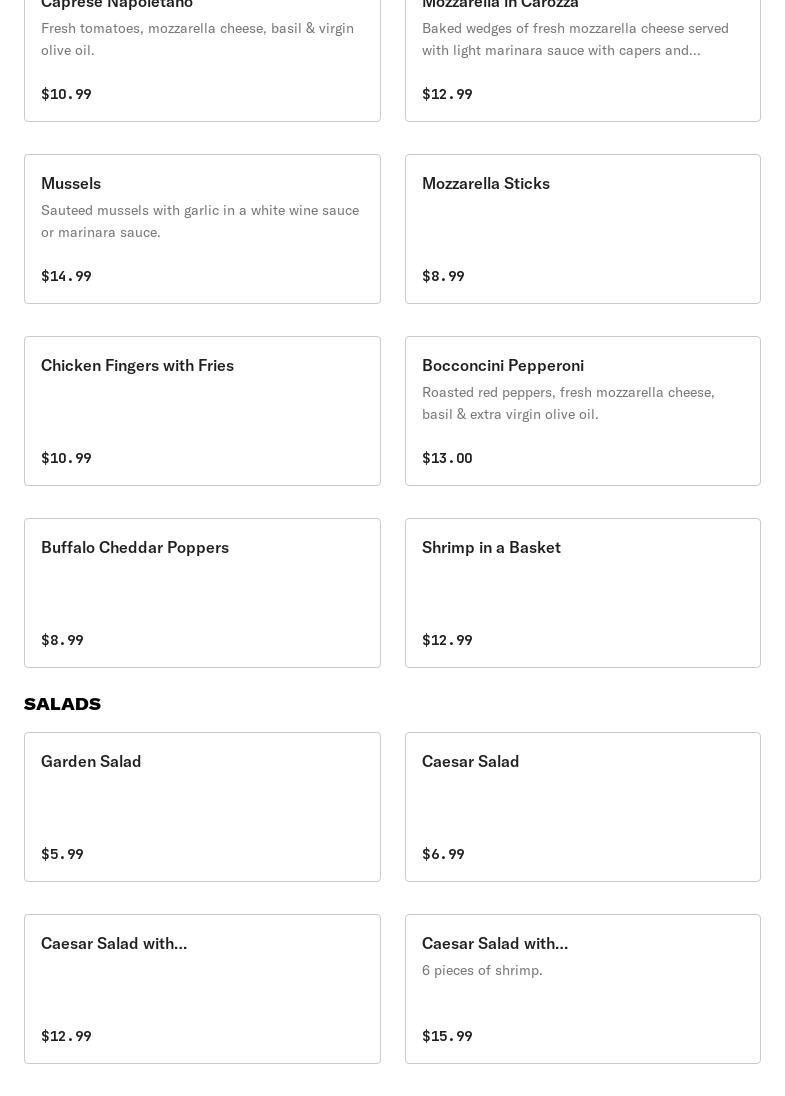 Caprese Napoletano
Fresh tomatoes, mozzarella cheese, basil & virgin olive oil.
$10.99

Mozzarella in Carozza
Baked wedges of fresh mozzarella cheese served with light marinara sauce with capers and...
$12.99

Mussels
Sauteed mussels with garlic in a white wine sauce or marinara sauce.
$14.99

Mozzarella Sticks
$8.99

Chicken Fingers with Fries
$10.99

Bocconcini Pepperoni
Roasted red peppers, fresh mozzarella cheese, basil & extra virgin olive oil.
$13.00

Buffalo Cheddar Poppers
$8.99

Shrimp in a Basket
$12.99

SALADS

Garden Salad
$5.99

Caesar Salad
$6.99

Caesar Salad with...
$12.99

Caesar Salad with...
6 pieces of shrimp.
$15.99